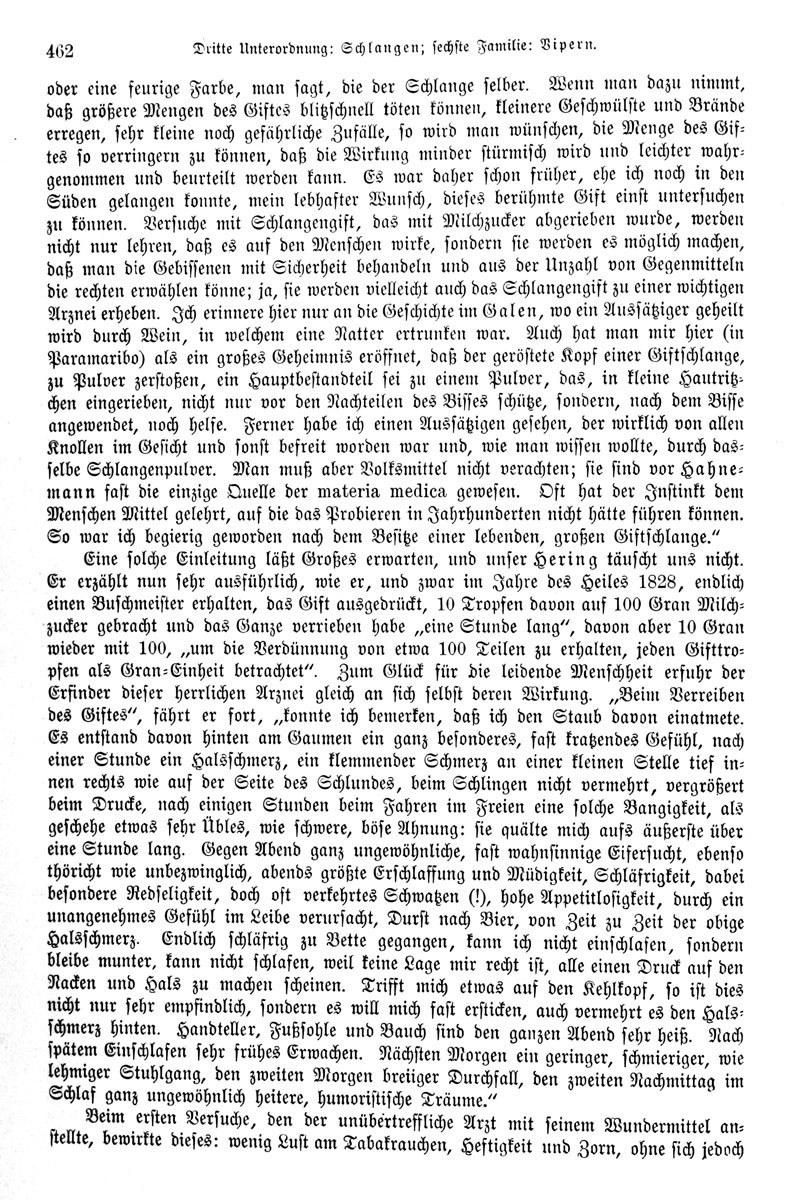 462 Dritte Unterordnung: Schlangen; sechste Familie: Vipern.

oder eine feurige Farbe, man sagt, die der Schlange selber. Wenn man dazu nimmt, daß größere Mengen des Giftes blitzschnell töten können, kleinere Geschwülste und Brände erregen, sehr kleine noch gefährliche Zufälle, so wird man wünschen, die Menge des Giftes so verringern zu können, daß die Wirkung minder stürmisch wird und leichter wahrgenommen und beurteilt werden kann. Es war daher schon früher, ehe ich noch in den Süden gelangen konnte, mein lebhafter Wunsch, dieses berühmte Gift einst untersuchen zu können. Versuche mit Schlangengift, das mit Milchzucker abgerieben wurde, werden nicht nur lehren, daß es auf den Menschen wirke, sondern sie werden es möglich machen, daß man die Gebissenen mit Sicherheit behandeln und aus der Unzahl von Gegenmitteln die rechten erwählen könne; ja, sie werden vielleicht auch das Schlangengift zu einer wichtigen Arznei erheben. Ich erinnere hier nur an die Geschichte im Galen, wo ein Aussätziger geheilt wird durch Wein, in welchem eine Natter ertrunken war. Auch hat man mir hier (in Paramaribo) als ein großes Geheimnis eröffnet, daß der geröstete Kopf einer Giftschlange, zu Pulver zerstoßen, ein Hauptbestandteil sei zu einem Pulver, das, in kleine Hautritzchen eingerieben, nicht nur vor den Nachteilen des Bisses schütze, sondern, nach dem Bisse angewendet, noch helfe. Ferner habe ich einen Aussätzigen gesehen, der wirklich von allen Knollen im Gesicht und sonst befreit worden war und, wie man wissen wollte, durch dasselbe Schlangenpulver. Man muß aber Volksmittel nicht verachten; sie sind vor Hahnemann fast die einzige Quelle der materia medica gewesen. Oft hat der Instinkt dem Menschen Mittel gelehrt, auf die das Probieren in Jahrhunderten nicht hätte führen können. So war ich begierig geworden nach dem Besitze einer lebenden, großen Giftschlange."

Eine solche Einleitung läßt Großes erwarten, und unser Hering täuscht uns nicht. Er erzählt nun sehr ausführlich, wie er, und zwar im Jahre des Heiles 1828, endlich einen Buschmeister erhalten, das Gift ausgedrückt, 10 Tropfen davon auf 100 Gran Milchzucker gebracht und das Ganze verrieben habe „eine Stunde lang", davon aber 10 Gran wieder mit 100, „um die Verdünnung von etwa 100 Teilen zu erhalten, jeden Gifttropfen als Gran-Einheit betrachtet". Zum Glück für die leidende Menschheit erfuhr der Erfinder dieser herrlichen Arznei gleich an sich selbst deren Wirkung. „Beim Verreiben des Giftes", fährt er fort, „konnte ich bemerken, daß ich den Staub davon einatmete. Es entstand davon hinten am Gaumen ein ganz besonderes, fast kratzendes Gefühl, nach einer Stunde ein Halsschmerz, ein klemmender Schmerz an einer kleinen Stelle tief innen rechts wie auf der Seite des Schlundes, beim Schlingen nicht vermehrt, vergrößert beim Drucke, nach einigen Stunden beim Fahren im Freien eine solche Bangigkeit, als geschehe etwas sehr Übles, wie schwere, böse Ahnung: sie quälte mich aufs äußerste über eine Stunde lang. Gegen Abend ganz ungewöhnliche, fast wahnsinnige Eifersucht, ebenso thöricht wie unbezwinglich, abends größte Erschlaffung und Müdigkeit, Schläfrigkeit, dabei besondere Redseligkeit, doch oft verkehrtes Schwatzen (!), hohe Appetitlosigkeit, durch ein unangenehmes Gefühl im Leibe verursacht, Durst nach Bier, von Zeit zu Zeit der obige Halsschmerz. Endlich schläfrig zu Bette gegangen, kann ich nicht einschlafen, sondern bleibe munter, kann nicht schlafen, weil keine Lage mir recht ist, alle einen Druck auf den Nacken und Hals zu machen scheinen. Trifft mich etwas auf den Kehlkopf, so ist dies nicht nur sehr empfindlich, sondern es will mich fast ersticken, auch vermehrt es den Halsschmerz hinten. Handteller, Fußsohle und Bauch sind den ganzen Abend sehr heiß. Nach spätem Einschlafen sehr frühes Erwachen. Nächsten Morgen ein geringer, schmieriger, wie lehmiger Stuhlgang, den zweiten Morgen breiiger Durchfall, den zweiten Nachmittag im Schlaf ganz ungewöhnlich heitere, humoristische Träume."

Beim ersten Versuche, den der unübertreffliche Arzt mit seinem Wundermittel anstellte, bewirkte dieses: wenig Lust am Tabakrauchen, Heftigkeit und Zorn, ohne sich jedoch